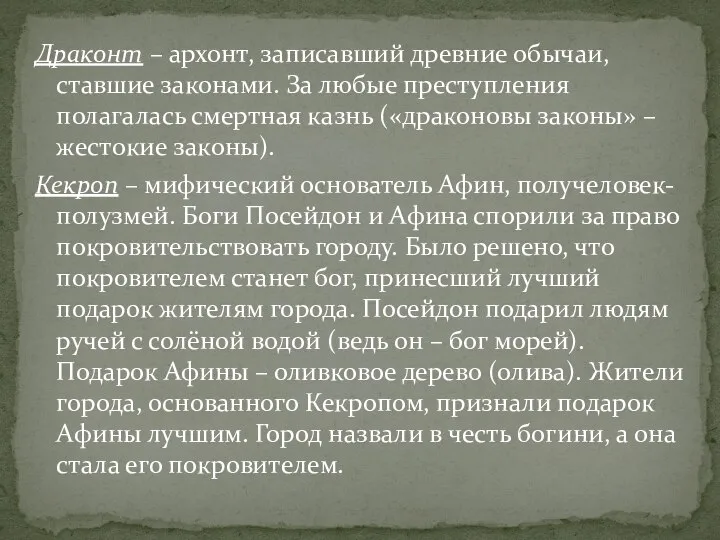 Драконт – архонт, записавший древние обычаи, ставшие законами. За любые преступления полагалась смертная казнь («драконовы законы» – жестокие законы).

Кекроп – мифический основатель Афин, получеловек-полузмей. Боги Посейдон и Афина спорили за право покровительствовать городу. Было решено, что покровителем станет бог, принесший лучший подарок жителям города. Посейдон подарил людям ручей с солёной водой (ведь он – бог морей). Подарок Афины – оливковое дерево (олива). Жители города, основанного Кекропом, признали подарок Афины лучшим. Город назвали в честь богини, а она стала его покровителем.